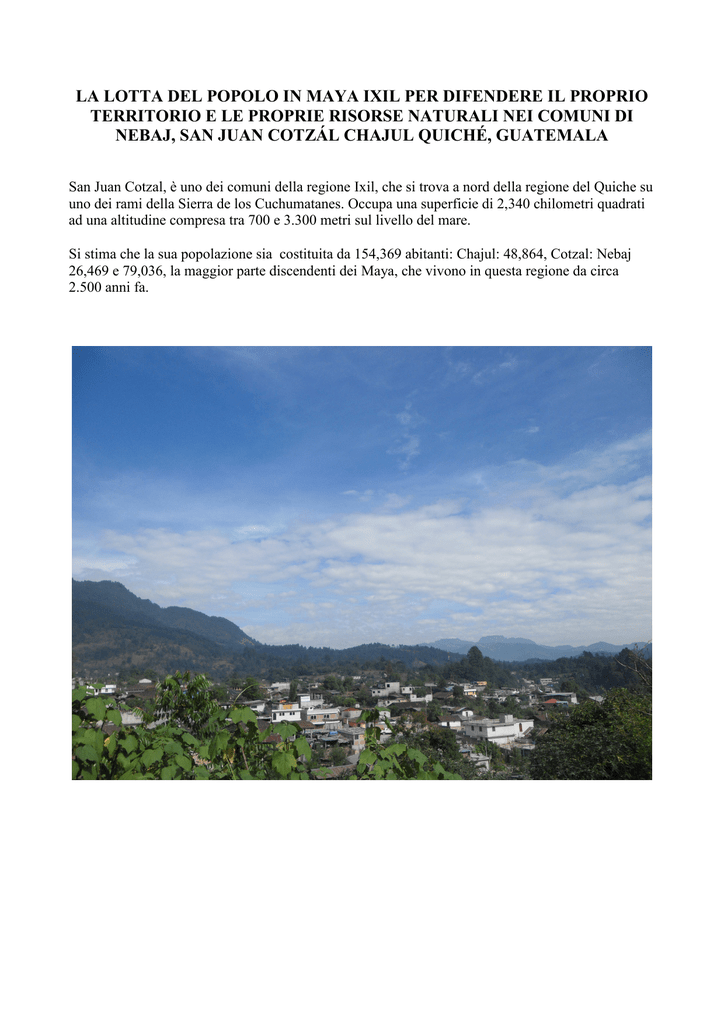 LA LOTTA DEL POPOLO IN MAYA IXIL PER DIFENDERE IL PROPRIO TERRITORIO E LE PROPRIE RISORSE NATURALI NEI COMUNI DI NEBAJ, SAN JUAN COTZÁL CHAJUL QUICHÉ, GUATEMALA

San Juan Cotzal, è uno dei comuni della regione Ixil, che si trova a nord della regione del Quiche su uno dei rami della Sierra de los Cuchumatanes. Occupa una superficie di 2,340 chilometri quadrati ad una altitudine compresa tra 700 e 3.300 metri sul livello del mare.

Si stima che la sua popolazione sia costituita da 154,369 abitanti: Chajul: 48,864, Cotzal: Nebaj 26,469 e 79,036, la maggior parte discendenti dei Maya, che vivono in questa regione da circa 2.500 anni fa.